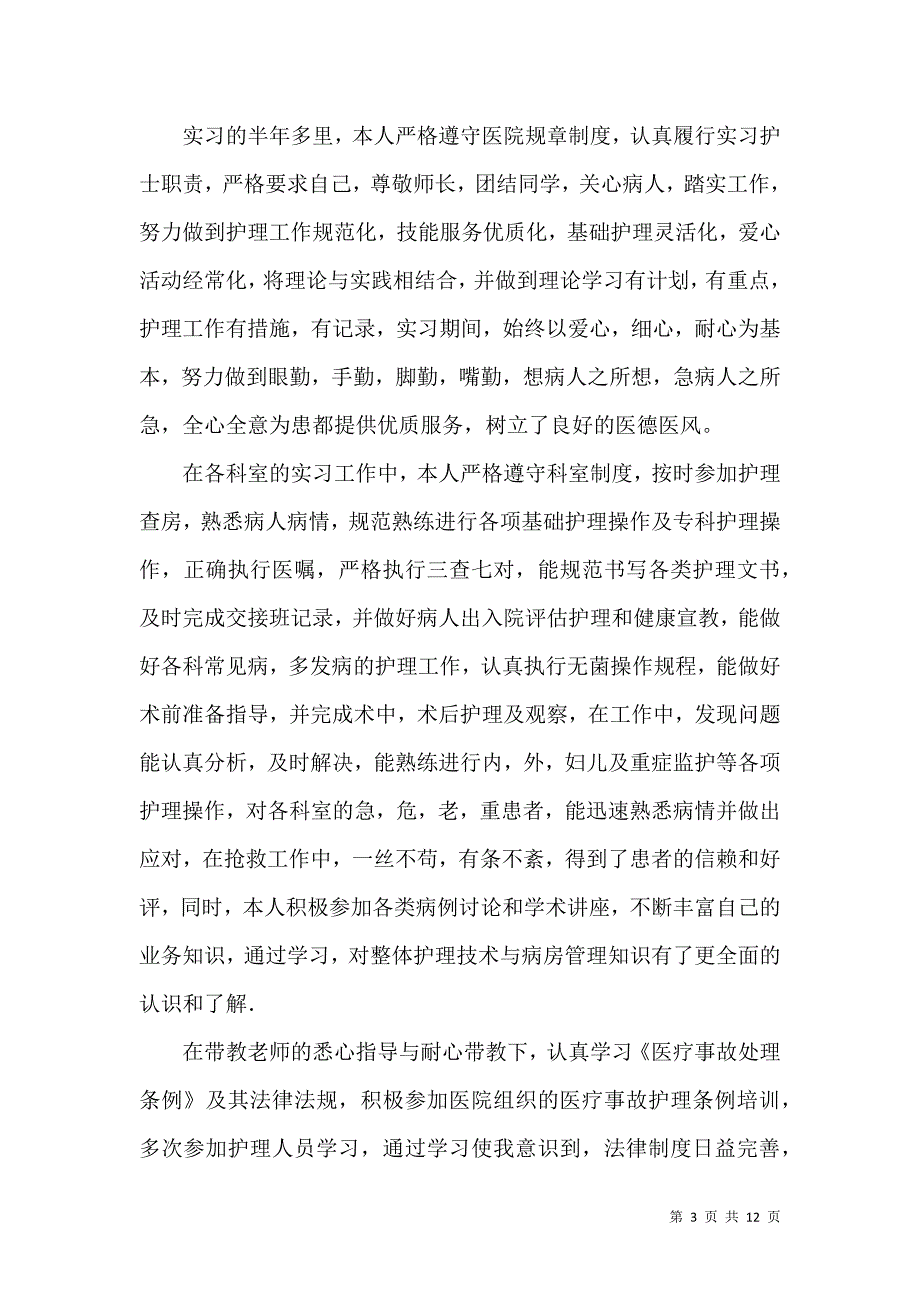 实习的半年多里，本人严格遵守医院规章制度，认真履行实习护士职责，严格要求自己，尊敬师长，团结同学，关心病人，踏实工作，努力做到护理工作规范化，技能服务优质化，基础护理灵活化，爱心活动经常化，将理论与实践相结合，并做到理论学习有计划，有重点，护理工作有措施，有记录，实习期间，始终以爱心，细心，耐心为基本，努力做到眼勤，手勤，脚勤，嘴勤，想病人之所想，急病人之所急，全心全意为患都提供优质服务，树立了良好的医德医风。

在各科室的实习工作中，本人严格遵守科室制度，按时参加护理查房，熟悉病人病情，规范熟练进行各项基础护理操作及专科护理操作，正确执行医嘱，严格执行三查七对，能规范书写各类护理文书，及时完成交接班记录，并做好病人出入院评估护理和健康宣教，能做好各科常见病，多发病的护理工作，认真执行无菌操作规程，能做好术前准备指导，并完成术中，术后护理及观察，在工作中，发现问题能认真分析，及时解决，能熟练进行内，外，妇儿及重症监护等各项护理操作，对各科室的急，危，老，重患者，能迅速熟悉病情并做出应对，在抢救工作中，一丝不苟，有条不紊，得到了患者的信赖和好评，同时，本人积极参加各类病例讨论和学术讲座，不断丰富自己的业务知识，通过学习，对整体护理技术与病房管理知识有了更全面的认识和了解.

在带教老师的悉心指导与耐心带教下，认真学习《医疗事故处理条例》及其法律法规，积极参加医院组织的医疗事故护理条例培训，多次参加护理人员学习，通过学习使我意识到，法律制度日益完善，

第 3 页 共 12 页